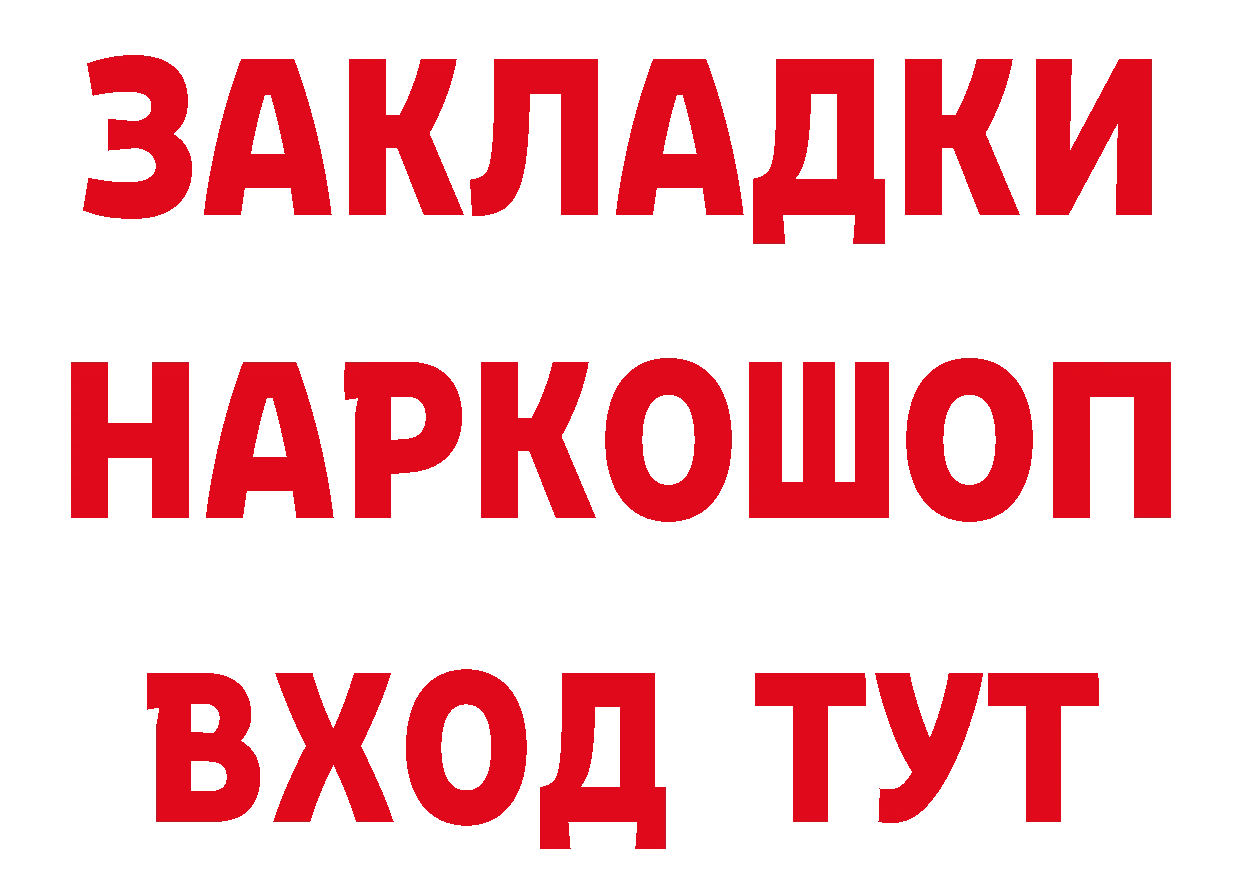 ЗАКЛАДКИ НАРКОШОП ВХОД ТУТ